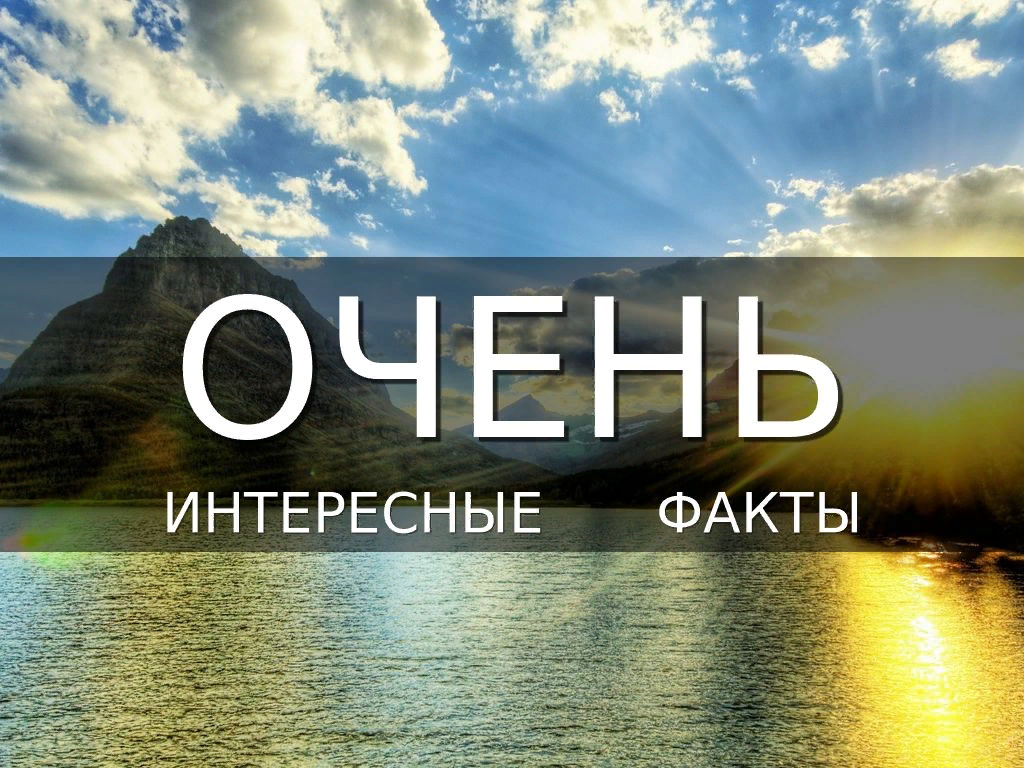 ОЧЕНЬ

ИНТЕРЕСНЫЕ ФАКТЫ